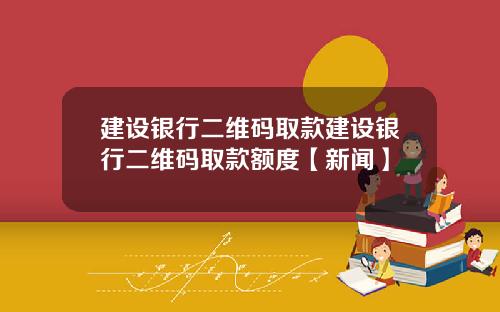 建设银行二维码取款建设银行二维码取款额度【新闻】